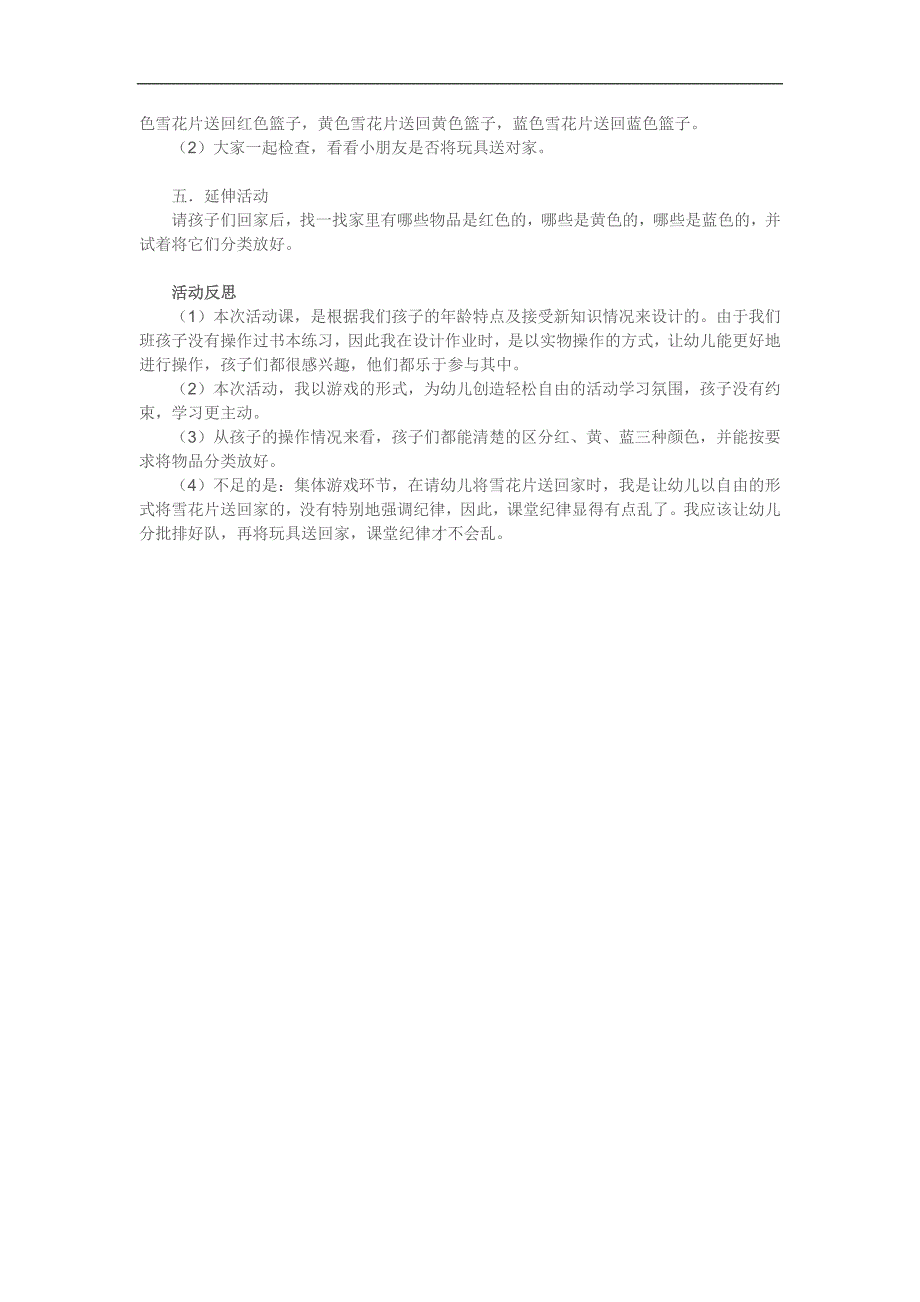 色雪花片送回红色篮子，黄色雪花片送回黄色篮子，蓝色雪花片送回蓝色篮子。
（2）大家一起检查，看看小朋友是否将玩具送对家。

五．延伸活动
请孩子们回家后，找一找家里有哪些物品是红色的，哪些是黄色的，哪些是蓝色的，并试着将它们分类放好。

活动反思
（1）本次活动课，是根据我们孩子的年龄特点及接受新知识情况来设计的。由于我们班孩子没有操作过书本练习，因此我在设计作业时，是以实物操作的方式，让幼儿能更好地进行操作，孩子们都很感兴趣，他们都乐于参与其中。
（2）本次活动，我以游戏的形式，为幼儿创造轻松自由的活动学习氛围，孩子没有约束，学习更主动。
（3）从孩子的操作情况来看，孩子们都能清楚的区分红、黄、蓝三种颜色，并能按要求将物品分类放好。
（4）不足的是：集体游戏环节，在请幼儿将雪花片送回家时，我是让幼儿以自由的形式将雪花片送回家的，没有特别地强调纪律，因此，课堂纪律显得有点乱了。我应该让幼儿分批排好队，再将玩具送回家，课堂纪律才不会乱。